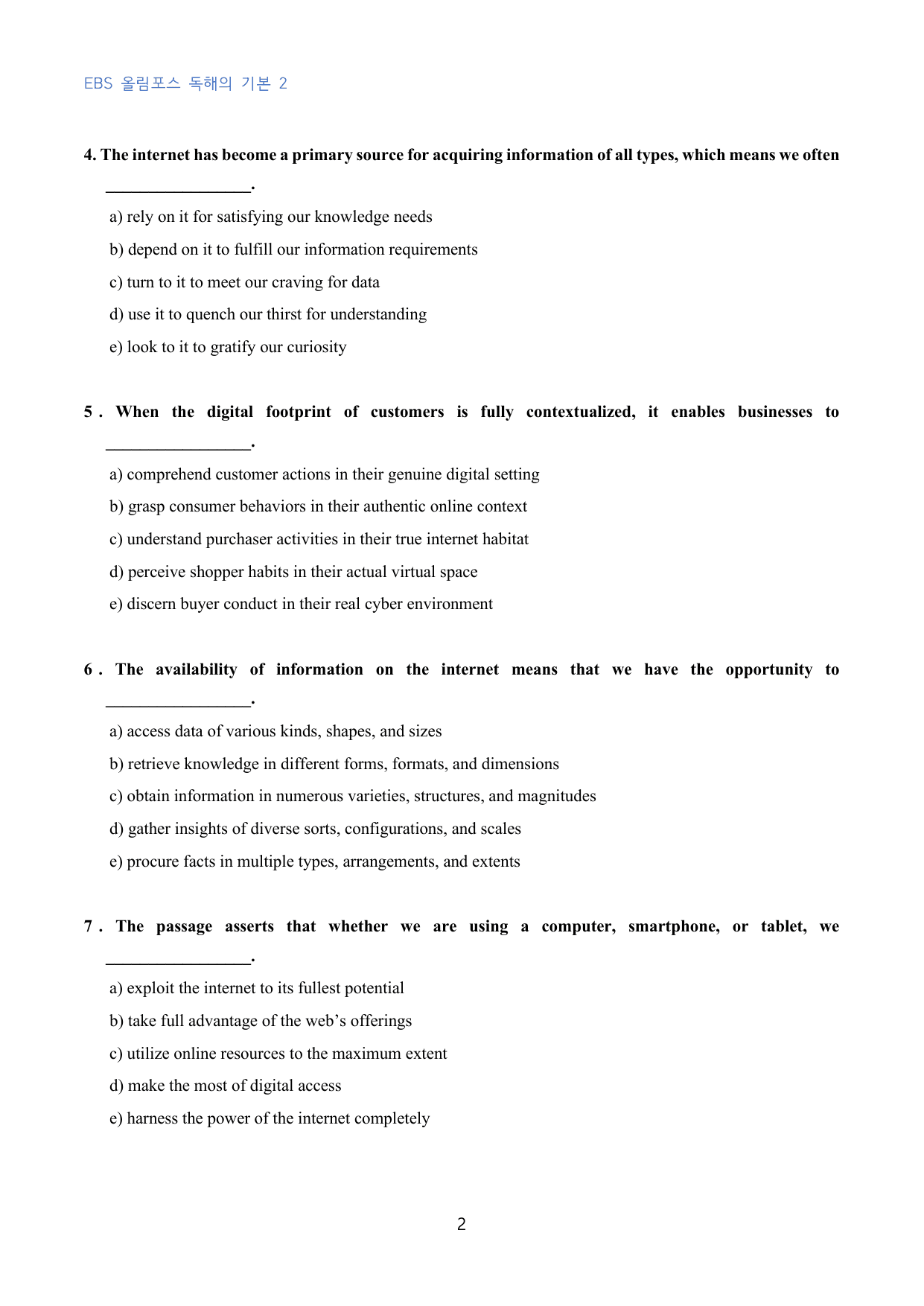 EBS 올림포스 독해의 기본 2

4. The internet has become a primary source for acquiring information of all types, which means we often ____.

a) rely on it for satisfying our knowledge needs

b) depend on it to fulfill our information requirements

c) turn to it to meet our craving for data

d) use it to quench our thirst for understanding

e) look to it to gratify our curiosity

5 . When the digital footprint of customers is fully contextualized, it enables businesses to ____.

a) comprehend customer actions in their genuine digital setting

b) grasp consumer behaviors in their authentic online context

c) understand purchaser activities in their true internet habitat

d) perceive shopper habits in their actual virtual space

e) discern buyer conduct in their real cyber environment

6 . The availability of information on the internet means that we have the opportunity to ____.

a) access data of various kinds, shapes, and sizes

b) retrieve knowledge in different forms, formats, and dimensions

c) obtain information in numerous varieties, structures, and magnitudes

d) gather insights of diverse sorts, configurations, and scales

e) procure facts in multiple types, arrangements, and extents

7 . The passage asserts that whether we are using a computer, smartphone, or tablet, we ____.

a) exploit the internet to its fullest potential

b) take full advantage of the web's offerings

c) utilize online resources to the maximum extent

d) make the most of digital access

e) harness the power of the internet completely

2